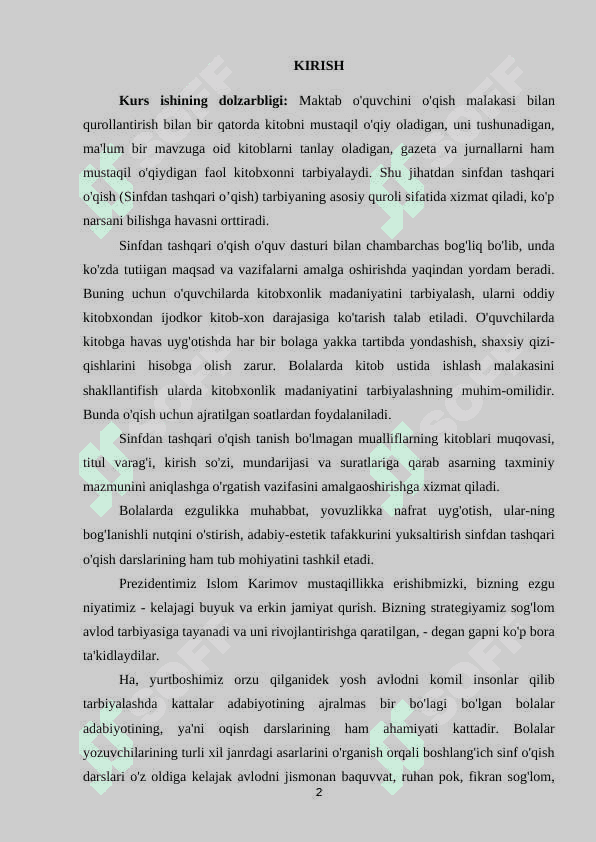 KIRISH

**Kurs ishining dolzarbligi:** Maktab o'quvchini o'qish malakasi bilan qurollantirish bilan bir qatorda kitobni mustaqil o'qiy oladigan, uni tushunadigan, ma'lum bir mavzuga oid kitoblarni tanlay oladigan, gazeta va jurnallarni ham mustaqil o'qiydigan faol kitobxonni tarbiyalaydi. Shu jihatdan sinfdan tashqari o'qish (Sinfdan tashqari o'qish) tarbiyaning asosiy quroli sifatida xizmat qiladi, ko'p narsani bilishga havasni orttiradi.

Sinfdan tashqari o'qish o'quv dasturi bilan chambarchas bog'liq bo'lib, unda ko'zda tutiigan maqsad va vazifalarni amalga oshirishda yaqindan yordam beradi. Buning uchun o'quvchilarda kitobxonlik madaniyatini tarbiyalash, ularni oddiy kitobxondan ijodkor kitob-xon darajasiga ko'tarish talab etiladi. O'quvchilarda kitobga havas uyg'otishda har bir bolaga yakka tartibda yondashish, shaxsiy qiziqishlarini hisobga olish zarur. Bolalarda kitob ustida ishlash malakasini shakllantifish ularda kitobxonlik madaniyatini tarbiyalashning muhim-omilidir. Bunda o'qish uchun ajratilgan soatlardan foydalaniladi.

Sinfdan tashqari o'qish tanish bo'lmagan mualliflarning kitoblari muqovasi, titul varag'i, kirish so'zi, mundarijasi va suratlariga qarab asarning taxminiy mazmunini aniqlashga o'rgatish vazifasini amalgaoshirishga xizmat qiladi.

Bolalarda ezgulikka muhabbat, yovuzlikka nafrat uyg'otish, ular-ning bog'lanishli nutqini o'stirish, adabiy-estetik tafakkurini yuksaltirish sinfdan tashqari o'qish darslarining ham tub mohiyatini tashkil etadi.

Prezidentimiz Islom Karimov mustaqillikka erishibmizki, bizning ezgu niyatimiz - kelajagi buyuk va erkin jamiyat qurish. Bizning strategiyamiz sog'lom avlod tarbiyasiga tayanadi va uni rivojlantirishga qaratilgan, - degan gapni ko'p bora ta'kidlaydilar.

Ha, yurtboshimiz orzu qilganidek yosh avlodni komil insonlar qilib tarbiyalashda kattalar adabiyotining ajralmas bir bo'lagi bo'lgan bolalar adabiyotining, ya'ni oqish darslarining ham ahamiyati kattadir. Bolalar yozuvchilarining turli xil janrdagi asarlarini o'rganish orqali boshlang'ich sinf o'qish darslari o'z oldiga kelajak avlodni jismonan baquvvat, ruhan pok, fikran sog'lom,

2